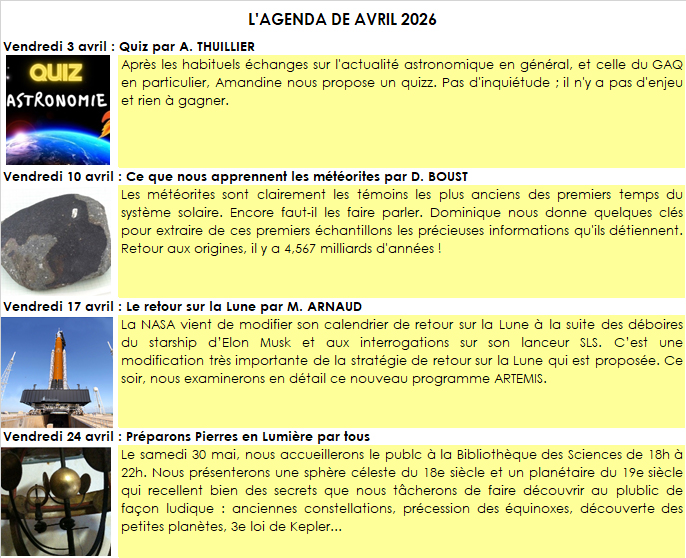 L'AGENDA DE AVRIL 2026

Vendredi 3 avril : Quiz par A. THUILLIER

QUIZ ASTRONOMIE

Après les habituels échanges sur l'actualité astronomique en général, et celle du GAQ en particulier, Amandine nous propose un quizz. Pas d'inquiétude ; il n'y a pas d'enjeu et rien à gagner.

Vendredi 10 avril : Ce que nous apprennent les météorites par D. BOUST

Les météorites sont clairement les témoins les plus anciens des premiers temps du système solaire. Encore faut-il les faire parler. Dominique nous donne quelques clés pour extraire de ces premiers échantillons les précieuses informations qu'ils détiennent. Retour aux origines, il y a 4,567 milliards d'années !

Vendredi 17 avril : Le retour sur la Lune par M. ARNAUD

La NASA vient de modifier son calendrier de retour sur la Lune à la suite des déboires du starship d'Elon Musk et aux interrogations sur son lanceur SLS. C'est une modification très importante de la stratégie de retour sur la Lune qui est proposée. Ce soir, nous examinerons en détail ce nouveau programme ARTEMIS.

Vendredi 24 avril : Préparons Pierres en Lumière par tous

Le samedi 30 mai, nous accueillerons le publc à la Bibliothèque des Sciences de 18h à 22h. Nous présenterons une sphère céleste du 18e siècle et un planétaire du 19e siècle qui recellent bien des secrets que nous tâcherons de faire découvrir au plublic de façon ludique : anciennes constellations, précession des équinoxes, découverte des petites planètes, 3e loi de Kepler...